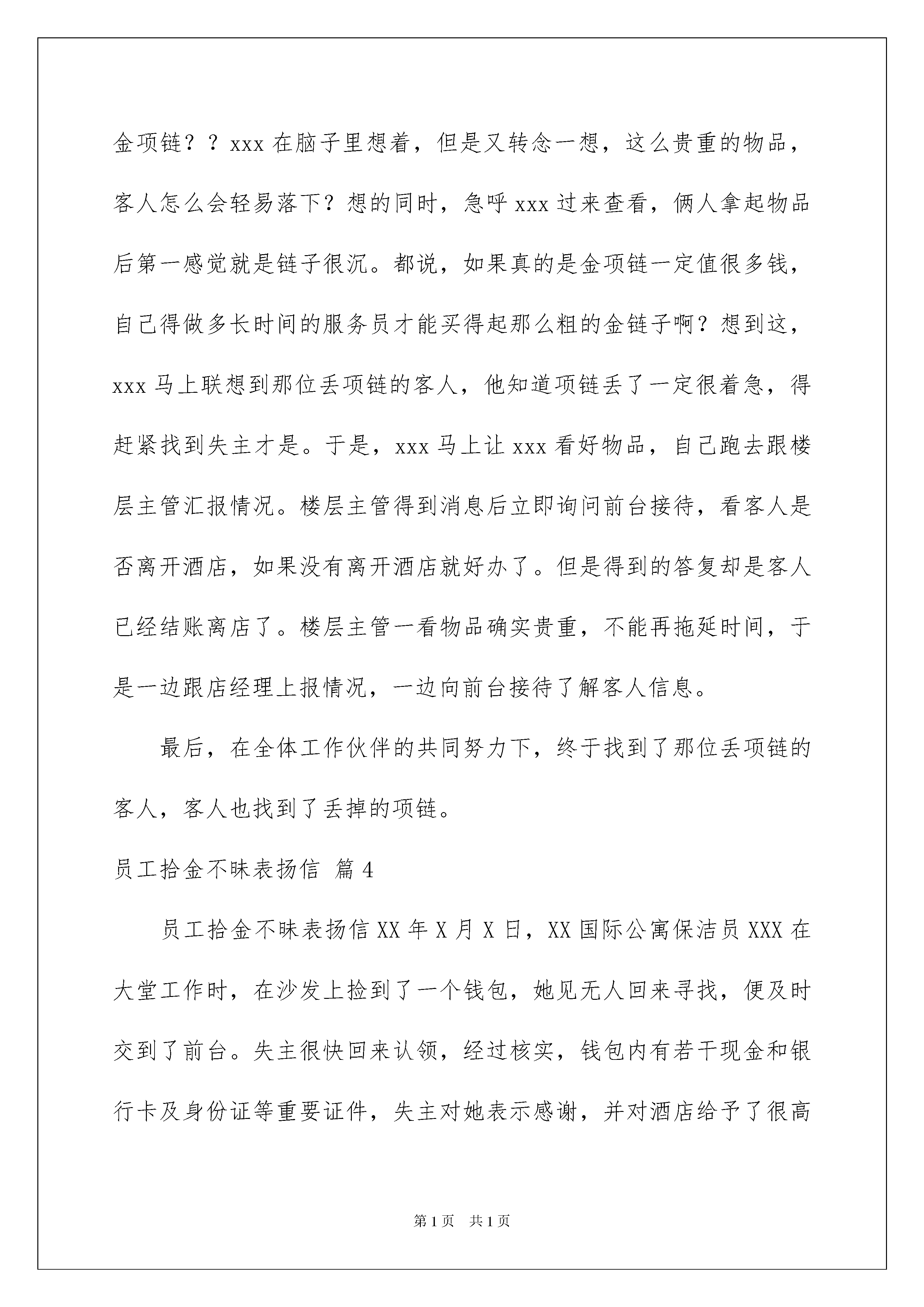 金项链？？xxx 在脑子里想着，但是又转念一想，这么贵重的物品，客人怎么会轻易落下？想的同时，急呼 xxx 过来查看，俩人拿起物品后第一感觉就是链子很沉。都说，如果真的是金项链一定值很多钱，自己得做多长时间的服务员才能买得起那么粗的金链子啊？想到这，xxx 马上联想到那位丢项链的客人，他知道项链丢了一定很着急，得赶紧找到失主才是。于是，xxx 马上让 xxx 看好物品，自己跑去跟楼层主管汇报情况。楼层主管得到消息后立即询问前台接待，看客人是否离开酒店，如果没有离开酒店就好办了。但是得到的答复却是客人已经结账离店了。楼层主管一看物品确实贵重，不能再拖延时间，于是一边跟店经理上报情况，一边向前台接待了解客人信息。

最后，在全体工作伙伴的共同努力下，终于找到了那位丢项链的客人，客人也找到了丢掉的项链。

员工拾金不昧表扬信 篇 4

员工拾金不昧表扬信 XX 年 X 月 X 日，XX 国际公寓保洁员 XXX 在大堂工作时，在沙发上捡到了一个钱包，她见无人回来寻找，便及时交到了前台。失主很快回来认领，经过核实，钱包内有若干现金和银行卡及身份证等重要证件，失主对她表示感谢，并对酒店给予了很高

第 1 页　共 1 页